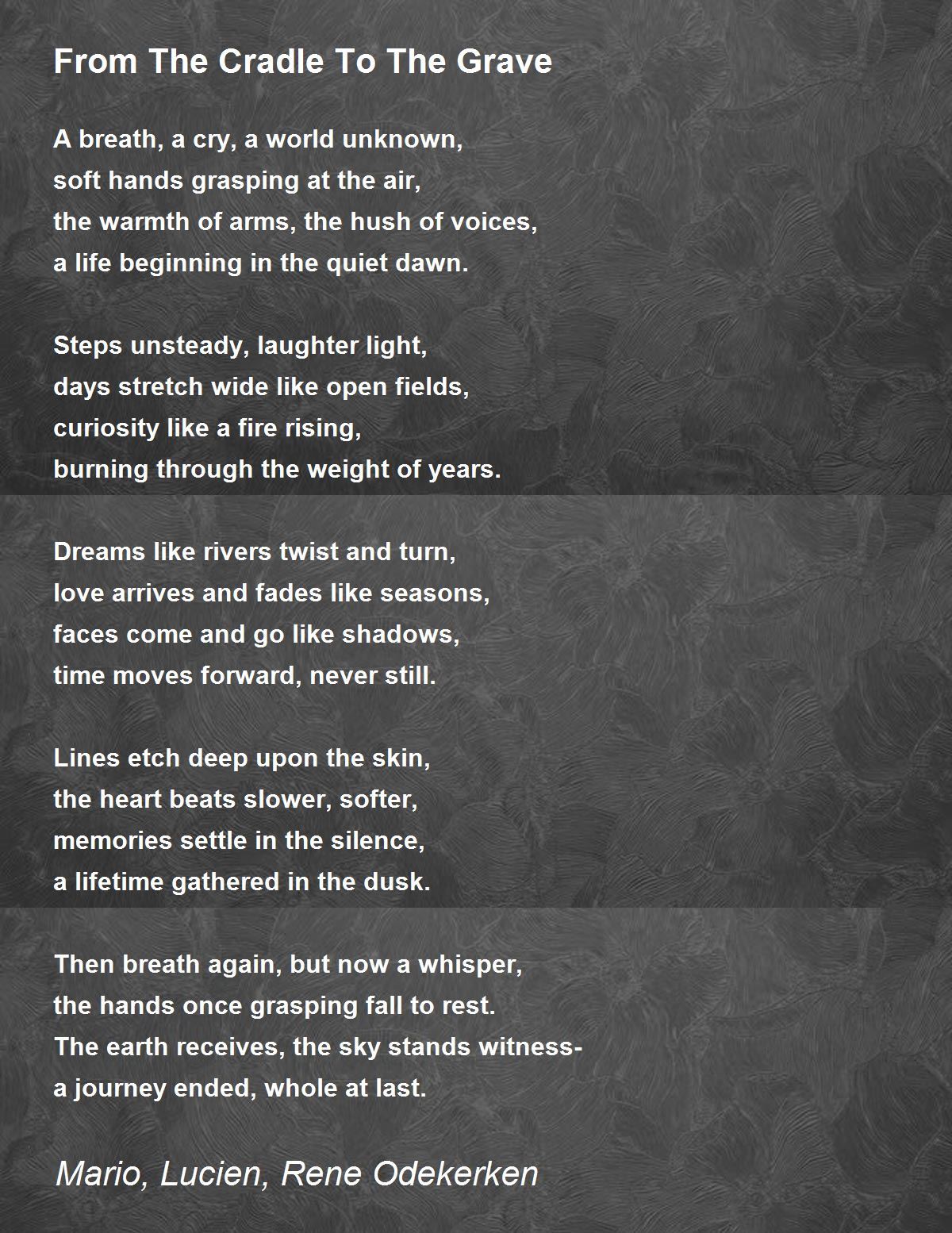 From The Cradle To The Grave

A breath, a cry, a world unknown,
soft hands grasping at the air,
the warmth of arms, the hush of voices,
a life beginning in the quiet dawn.

Steps unsteady, laughter light,
days stretch wide like open fields,
curiosity like a fire rising,
burning through the weight of years.

Dreams like rivers twist and turn,
love arrives and fades like seasons,
faces come and go like shadows,
time moves forward, never still.

Lines etch deep upon the skin,
the heart beats slower, softer,
memories settle in the silence,
a lifetime gathered in the dusk.

Then breath again, but now a whisper,
the hands once grasping fall to rest.
The earth receives, the sky stands witness-
a journey ended, whole at last.

Mario, Lucien, Rene Odekerken